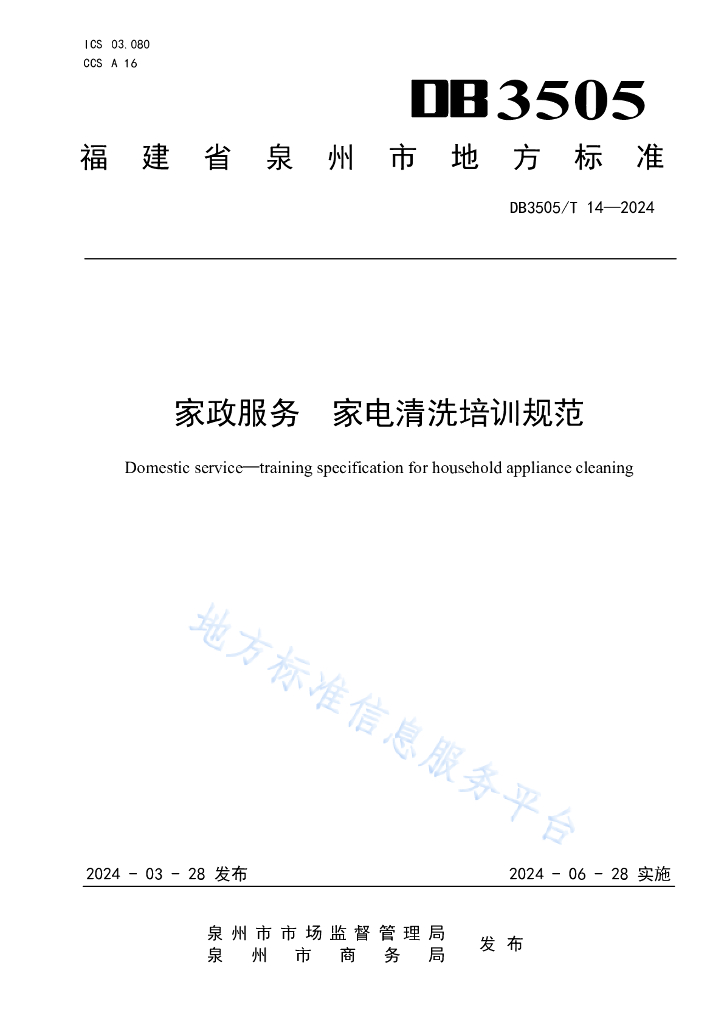 ICS 03.080
CCS A 16

DB3505

福建省泉州市地方标准

DB3505/T 14—2024

家政服务　家电清洗培训规范

Domestic service—training specification for household appliance cleaning

地方标准信息服务平台

2024 - 03 - 28 发布

2024 - 06 - 28 实施

泉州市市场监督管理局
泉州市商务局
发布